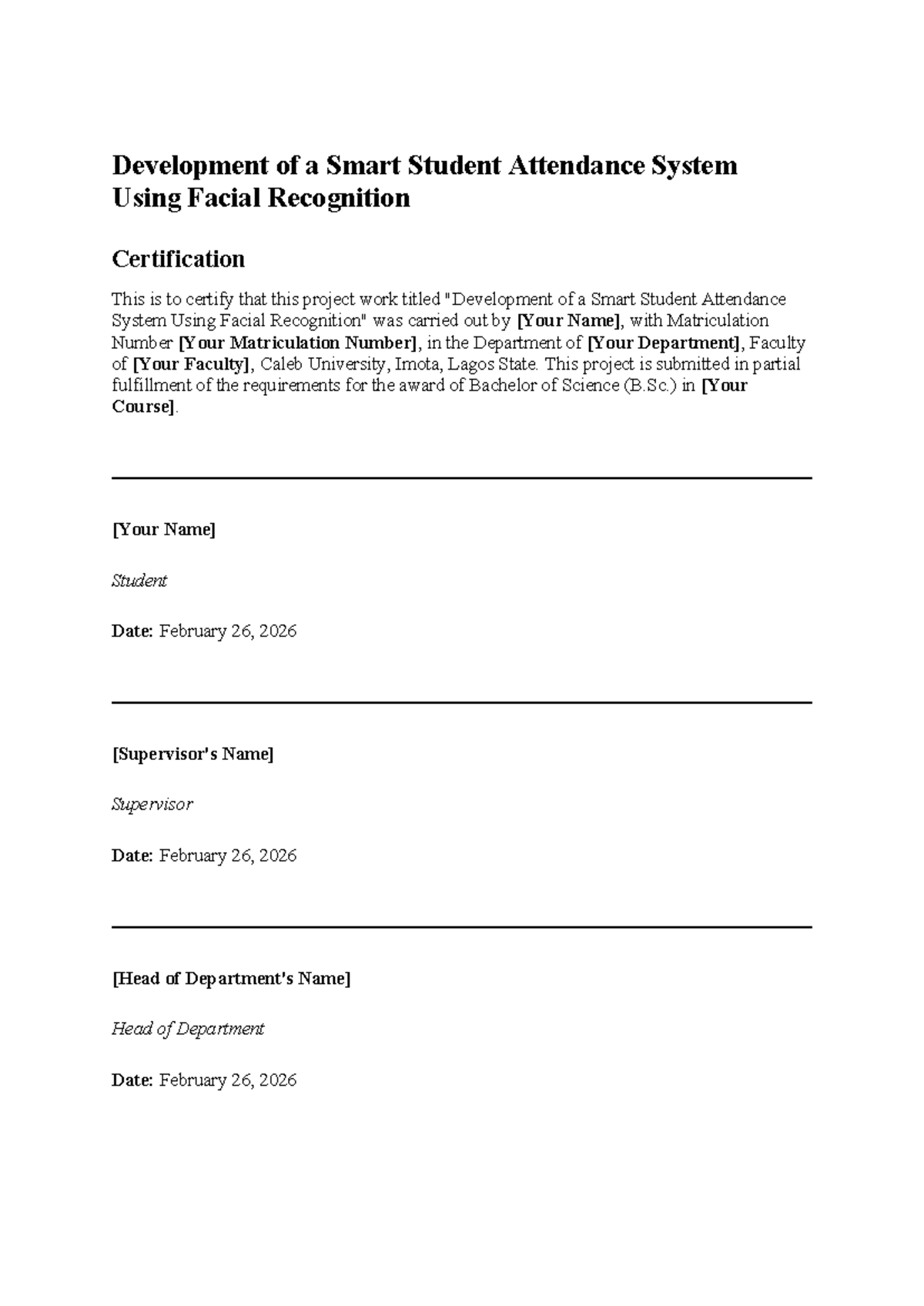 Development of a Smart Student Attendance System Using Facial Recognition

Certification

This is to certify that this project work titled "Development of a Smart Student Attendance System Using Facial Recognition" was carried out by [Your Name], with Matriculation Number [Your Matriculation Number], in the Department of [Your Department], Faculty of [Your Faculty], Caleb University, Imota, Lagos State. This project is submitted in partial fulfillment of the requirements for the award of Bachelor of Science (B.Sc.) in [Your Course].

[Your Name]

Student

Date: February 26, 2026

[Supervisor's Name]

Supervisor

Date: February 26, 2026

[Head of Department's Name]

Head of Department

Date: February 26, 2026